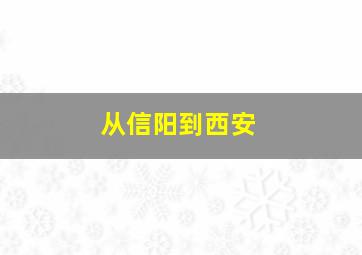 从信阳到西安